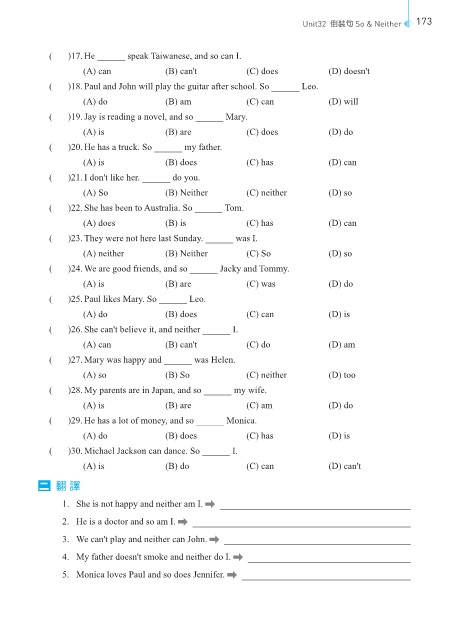 Unit32 倒裝句 So & Neither 173

( )17. He ______ speak Taiwanese, and so can I.
(A) can (B) can't (C) does (D) doesn't

( )18. Paul and John will play the guitar after school. So ______ Leo.
(A) do (B) am (C) can (D) will

( )19. Jay is reading a novel, and so ______ Mary.
(A) is (B) are (C) does (D) do

( )20. He has a truck. So ______ my father.
(A) is (B) does (C) has (D) can

( )21. I don't like her. ______ do you.
(A) So (B) Neither (C) neither (D) so

( )22. She has been to Australia. So ______ Tom.
(A) does (B) is (C) has (D) can

( )23. They were not here last Sunday. ______ was I.
(A) neither (B) Neither (C) So (D) so

( )24. We are good friends, and so ______ Jacky and Tommy.
(A) is (B) are (C) was (D) do

( )25. Paul likes Mary. So ______ Leo.
(A) do (B) does (C) can (D) is

( )26. She can't believe it, and neither ______ I.
(A) can (B) can't (C) do (D) am

( )27. Mary was happy and ______ was Helen.
(A) so (B) So (C) neither (D) too

( )28. My parents are in Japan, and so ______ my wife.
(A) is (B) are (C) am (D) do

( )29. He has a lot of money, and so ______ Monica.
(A) do (B) does (C) has (D) is

( )30. Michael Jackson can dance. So ______ I.
(A) is (B) do (C) can (D) can't

二 翻譯

1. She is not happy and neither am I. ➡ ______

2. He is a doctor and so am I. ➡ ______

3. We can't play and neither can John. ➡ ______

4. My father doesn't smoke and neither do I. ➡ ______

5. Monica loves Paul and so does Jennifer. ➡ ______